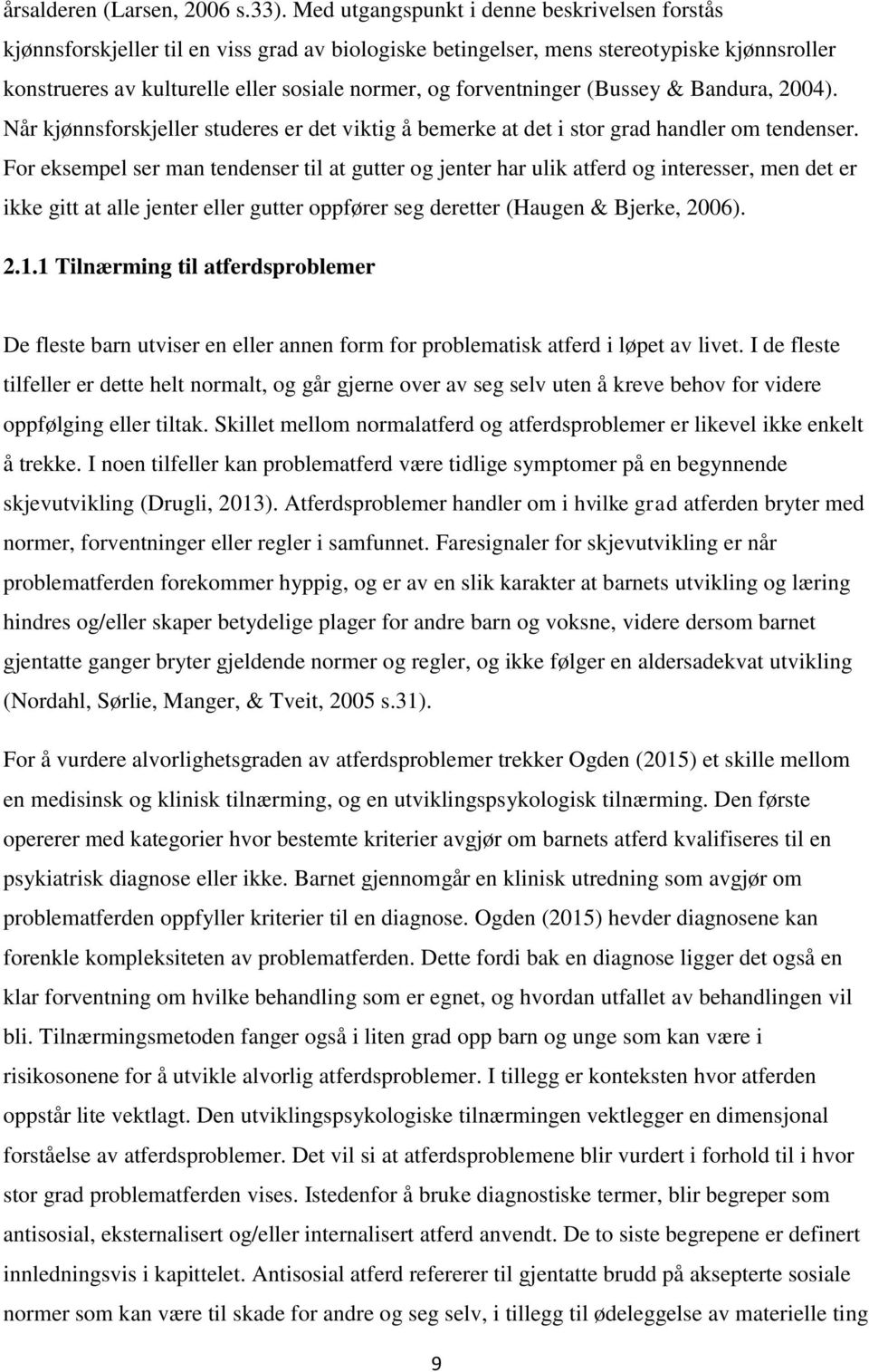 årsalderen (Larsen, 2006 s.33). Med utgangspunkt i denne beskrivelsen forstås kjønnsforskjeller til en viss grad av biologiske betingelser, mens stereotypiske kjønnsroller konstrueres av kulturelle eller sosiale normer, og forventninger (Bussey & Bandura, 2004). Når kjønnsforskjeller studeres er det viktig å bemerke at det i stor grad handler om tendenser. For eksempel ser man tendenser til at gutter og jenter har ulik atferd og interesser, men det er ikke gitt at alle jenter eller gutter oppfører seg deretter (Haugen & Bjerke, 2006).

2.1.1 Tilnærming til atferdsproblemer

De fleste barn utviser en eller annen form for problematisk atferd i løpet av livet. I de fleste tilfeller er dette helt normalt, og går gjerne over av seg selv uten å kreve behov for videre oppfølging eller tiltak. Skillet mellom normalatferd og atferdsproblemer er likevel ikke enkelt å trekke. I noen tilfeller kan problematferd være tidlige symptomer på en begynnende skjevutvikling (Drugli, 2013). Atferdsproblemer handler om i hvilke grad atferden bryter med normer, forventninger eller regler i samfunnet. Faresignaler for skjevutvikling er når problematferden forekommer hyppig, og er av en slik karakter at barnets utvikling og læring hindres og/eller skaper betydelige plager for andre barn og voksne, videre dersom barnet gjentatte ganger bryter gjeldende normer og regler, og ikke følger en aldersadekvat utvikling (Nordahl, Sørlie, Manger, & Tveit, 2005 s.31).

For å vurdere alvorlighetsgraden av atferdsproblemer trekker Ogden (2015) et skille mellom en medisinsk og klinisk tilnærming, og en utviklingspsykologisk tilnærming. Den første opererer med kategorier hvor bestemte kriterier avgjør om barnets atferd kvalifiseres til en psykiatrisk diagnose eller ikke. Barnet gjennomgår en klinisk utredning som avgjør om problematferden oppfyller kriterier til en diagnose. Ogden (2015) hevder diagnosene kan forenkle kompleksiteten av problematferden. Dette fordi bak en diagnose ligger det også en klar forventning om hvilke behandling som er egnet, og hvordan utfallet av behandlingen vil bli. Tilnærmingsmetoden fanger også i liten grad opp barn og unge som kan være i risikosonene for å utvikle alvorlig atferdsproblemer. I tillegg er konteksten hvor atferden oppstår lite vektlagt. Den utviklingspsykologiske tilnærmingen vektlegger en dimensjonal forståelse av atferdsproblemer. Det vil si at atferdsproblemene blir vurdert i forhold til i hvor stor grad problematferden vises. Istedenfor å bruke diagnostiske termer, blir begreper som antisosial, eksternalisert og/eller internalisert atferd anvendt. De to siste begrepene er definert innledningsvis i kapittelet. Antisosial atferd refererer til gjentatte brudd på aksepterte sosiale normer som kan være til skade for andre og seg selv, i tillegg til ødeleggelse av materielle ting

9